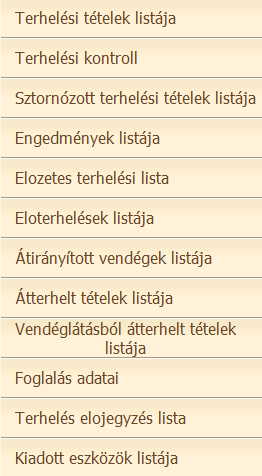 Terhelési tételek listája

Terhelési kontroll

Sztornózott terhelési tételek listája

Engedmények listája

Elozetes terhelési lista

Eloterhelések listája

Átirányított vendégek listája

Átterhelt tételek listája

Vendéglátásból átterhelt tételek listája

Foglalás adatai

Terhelés elojegyzés lista

Kiadott eszközök listája